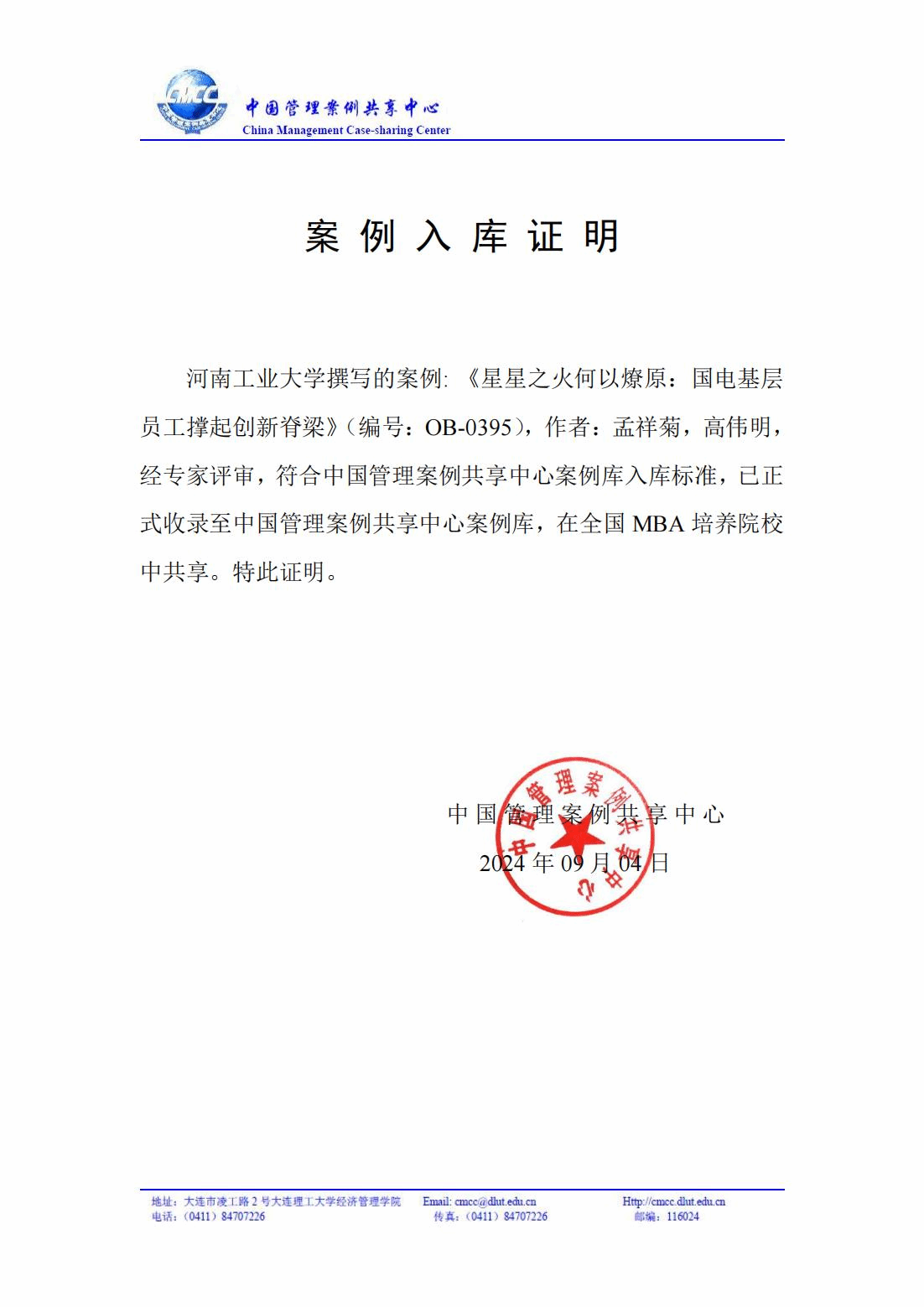 CMCC 中国管理案例共享中心
China Management Case-sharing Center

案 例 入 库 证 明

河南工业大学撰写的案例:《星星之火何以燎原:国电基层员工撑起创新脊梁》(编号:OB-0395),作者:孟祥菊,高伟明,经专家评审,符合中国管理案例共享中心案例库入库标准,已正式收录至中国管理案例共享中心案例库,在全国 MBA 培养院校中共享。特此证明。

中国管理案例共享中心
2024 年 09 月 04 日

中国管理案例共享中心

地址:大连市凌工路 2 号大连理工大学经济管理学院
电话:(0411)84707226
Email: cmcc@dlut.edu.cn
传真:(0411)84707226
Http://cmcc.dlut.edu.cn
邮编:116024